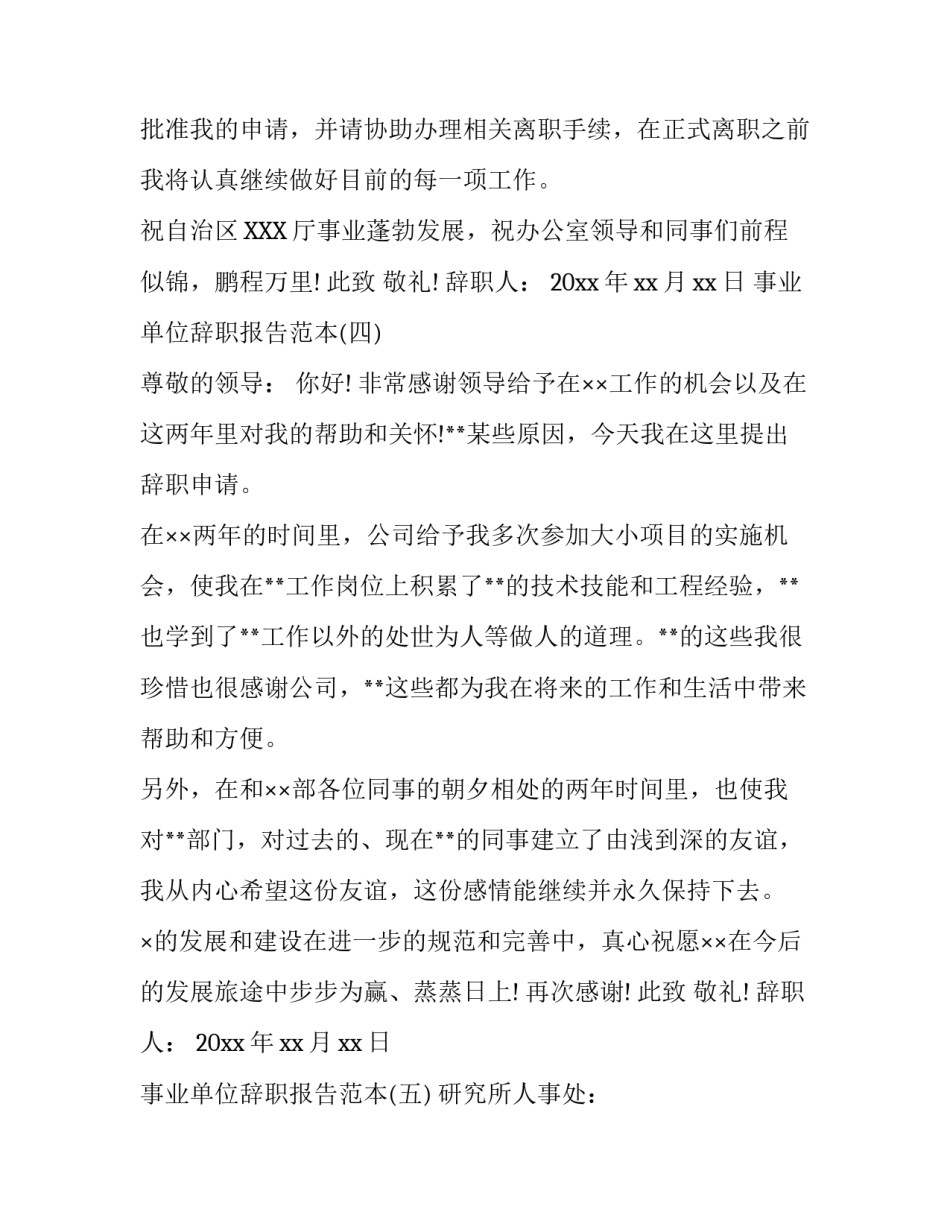 批准我的申请，并请协助办理相关离职手续，在正式离职之前我将认真继续做好目前的每一项工作。

祝自治区 XXX 厅事业蓬勃发展，祝办公室领导和同事们前程似锦，鹏程万里! 此致 敬礼! 辞职人： 20xx 年 xx 月 xx 日 事业单位辞职报告范本(四)

尊敬的领导： 你好! 非常感谢领导给予在××工作的机会以及在这两年里对我的帮助和关怀!**某些原因，今天我在这里提出辞职申请。

在××两年的时间里，公司给予我多次参加大小项目的实施机会，使我在**工作岗位上积累了**的技术技能和工程经验，**也学到了**工作以外的处世为人等做人的道理。**的这些我很珍惜也很感谢公司，**这些都为我在将来的工作和生活中带来帮助和方便。

另外，在和××部各位同事的朝夕相处的两年时间里，也使我对**部门，对过去的、现在**的同事建立了由浅到深的友谊，我从内心希望这份友谊，这份感情能继续并永久保持下去。

×的发展和建设在进一步的规范和完善中，真心祝愿××在今后的发展旅途中步步为赢、蒸蒸日上! 再次感谢! 此致 敬礼! 辞职人： 20xx 年 xx 月 xx 日

事业单位辞职报告范本(五) 研究所人事处：